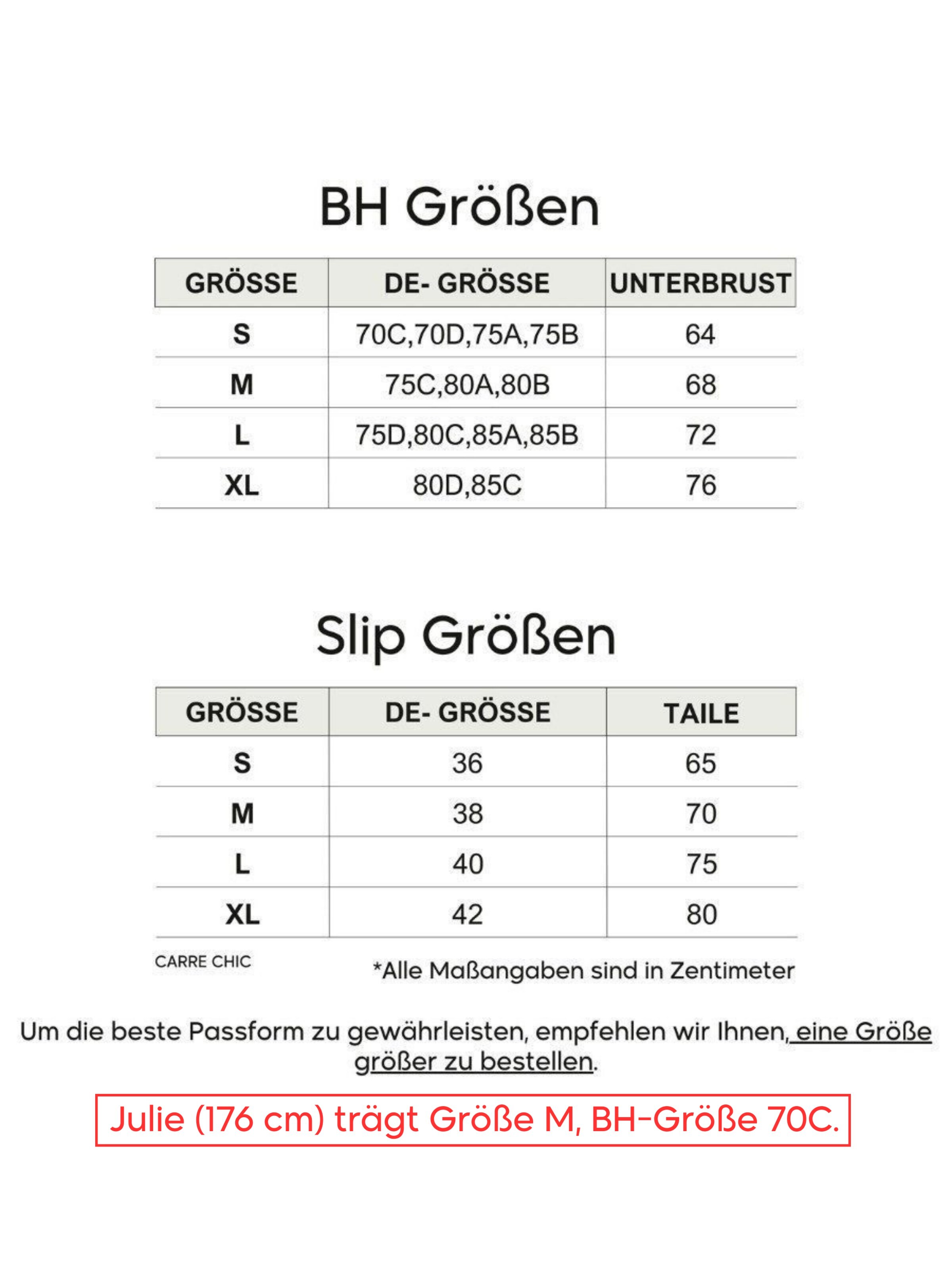 BH Größen

| GRÖSSE | DE- GRÖSSE | UNTERBRUST |
|---|---|---|
| S | 70C,70D,75A,75B | 64 |
| M | 75C,80A,80B | 68 |
| L | 75D,80C,85A,85B | 72 |
| XL | 80D,85C | 76 |

Slip Größen

| GRÖSSE | DE- GRÖSSE | TAILE |
|---|---|---|
| S | 36 | 65 |
| M | 38 | 70 |
| L | 40 | 75 |
| XL | 42 | 80 |

CARRE CHIC

*Alle Maßangaben sind in Zentimeter

Um die beste Passform zu gewährleisten, empfehlen wir Ihnen, eine Größe größer zu bestellen.

Julie (176 cm) trägt Größe M, BH-Größe 70C.